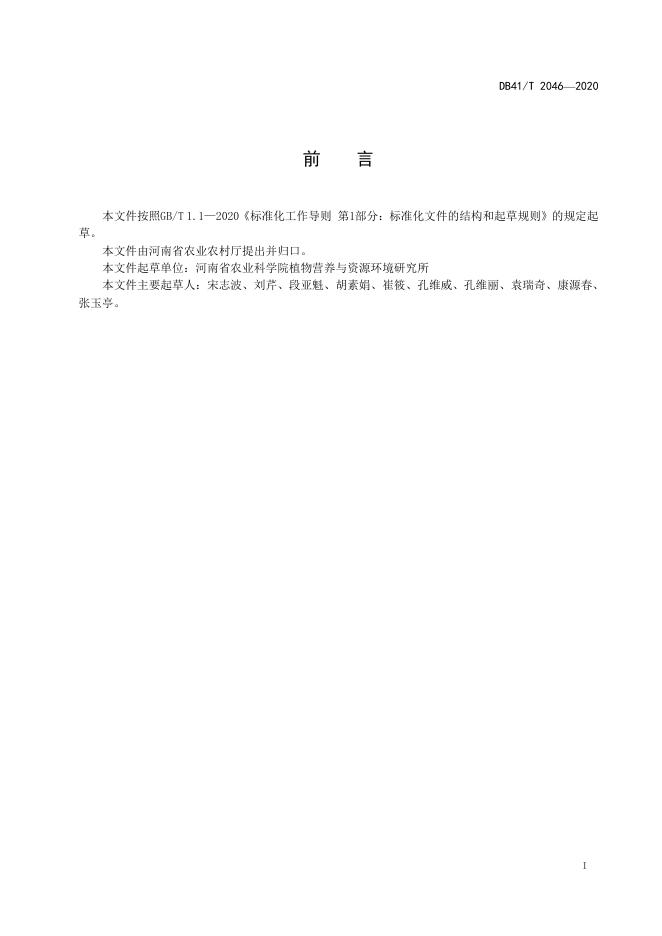 DB41/T 2046—2020

前　言

本文件按照GB/T 1.1—2020《标准化工作导则 第1部分：标准化文件的结构和起草规则》的规定起草。

本文件由河南省农业农村厅提出并归口。

本文件起草单位：河南省农业科学院植物营养与资源环境研究所

本文件主要起草人：宋志波、刘芹、段亚魁、胡素娟、崔筱、孔维威、孔维丽、袁瑞奇、康源春、张玉亭。

I